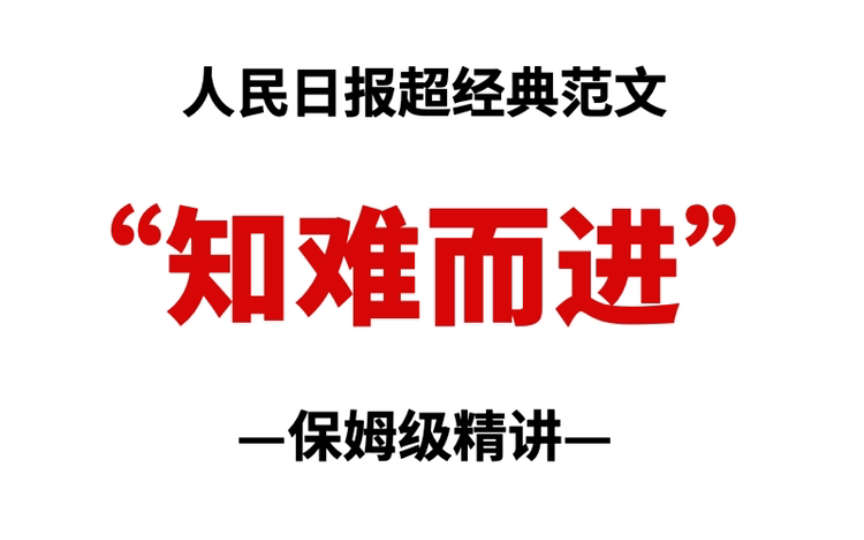 人民日报超经典范文

“知难而进”

—保姆级精讲—